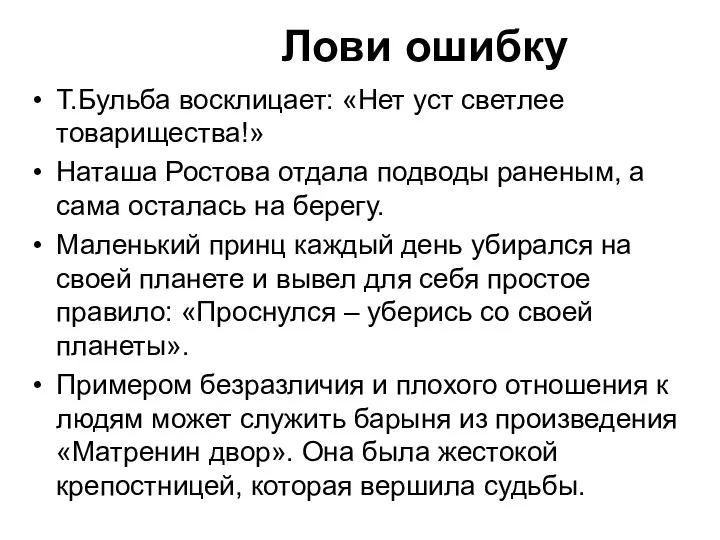 Лови ошибку

• Т.Бульба восклицает: «Нет уст светлее товарищества!»
• Наташа Ростова отдала подводы раненым, а сама осталась на берегу.
• Маленький принц каждый день убирался на своей планете и вывел для себя простое правило: «Проснулся – уберись со своей планеты».
• Примером безразличия и плохого отношения к людям может служить барыня из произведения «Матренин двор». Она была жестокой крепостницей, которая вершила судьбы.